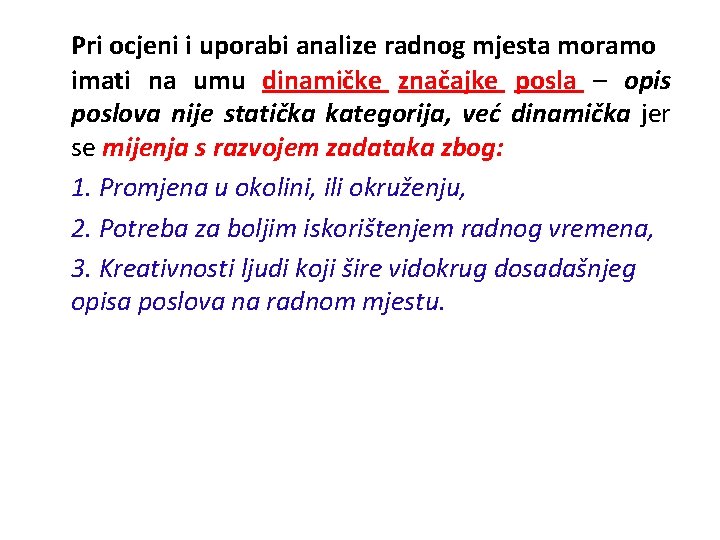 Pri ocjeni i uporabi analize radnog mjesta moramo imati na umu dinamičke značajke posla – opis poslova nije statička kategorija, već dinamička jer se mijenja s razvojem zadataka zbog:

1. Promjena u okolini, ili okruženju,

2. Potreba za boljim iskorištenjem radnog vremena,

3. Kreativnosti ljudi koji šire vidokrug dosadašnjeg opisa poslova na radnom mjestu.